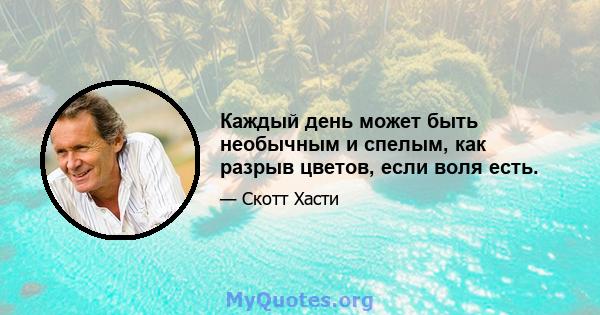 Каждый день может быть необычным и спелым, как разрыв цветов, если воля есть.

— Скотт Хасти

MyQuotes.org